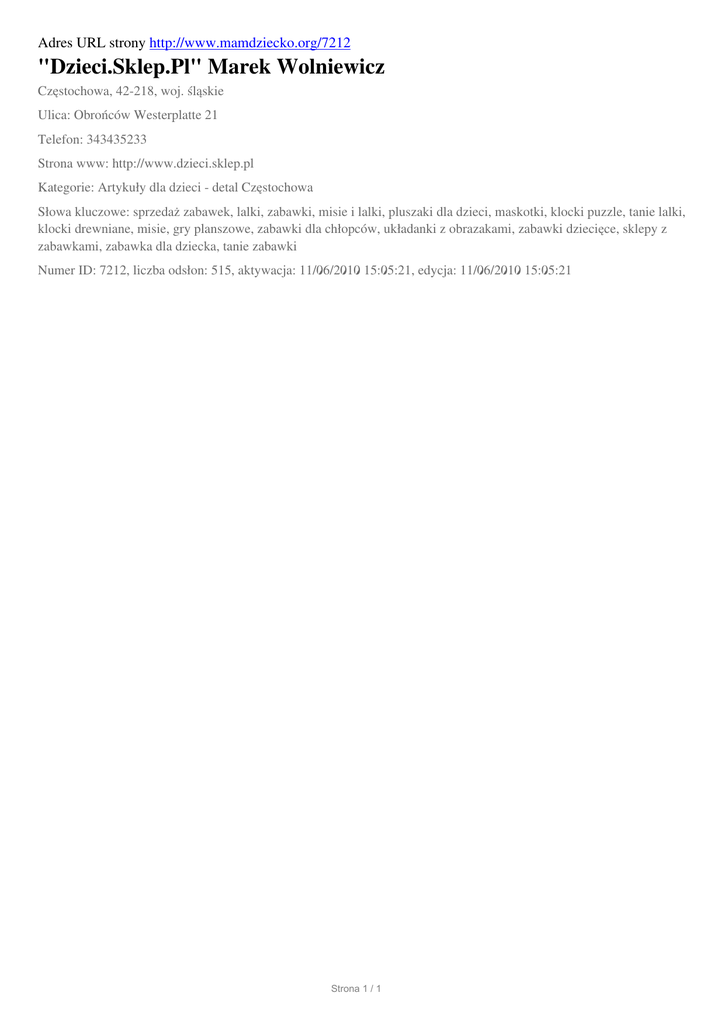 Adres URL strony http://www.mamdziecko.org/7212

"Dzieci.Sklep.Pl" Marek Wolniewicz

Częstochowa, 42-218, woj. śląskie

Ulica: Obrońców Westerplatte 21

Telefon: 343435233

Strona www: http://www.dzieci.sklep.pl

Kategorie: Artykuły dla dzieci - detal Częstochowa

Słowa kluczowe: sprzedaż zabawek, lalki, zabawki, misie i lalki, pluszaki dla dzieci, maskotki, klocki puzzle, tanie lalki, klocki drewniane, misie, gry planszowe, zabawki dla chłopców, układanki z obrazakami, zabawki dziecięce, sklepy z zabawkami, zabawka dla dziecka, tanie zabawki

Numer ID: 7212, liczba odsłon: 515, aktywacja: 11/06/2010 15:05:21, edycja: 11/06/2010 15:05:21

Strona 1 / 1